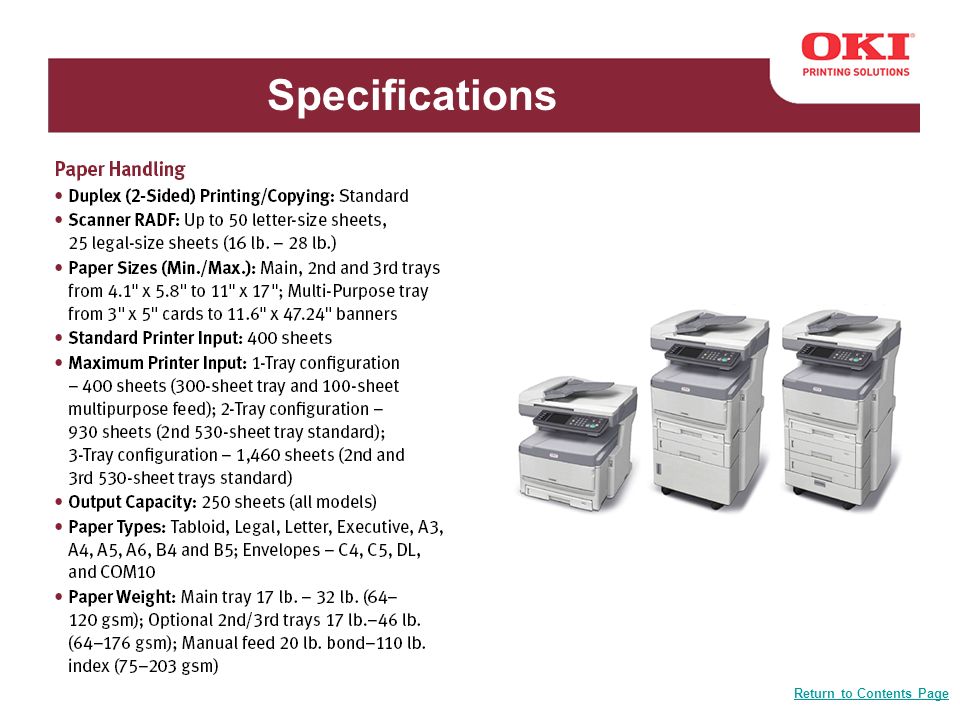 OKI
PRINTING SOLUTIONS

Specifications

Paper Handling

• Duplex (2-Sided) Printing/Copying: Standard
• Scanner RADF: Up to 50 letter-size sheets, 25 legal-size sheets (16 lb. – 28 lb.)
• Paper Sizes (Min./Max.): Main, 2nd and 3rd trays from 4.1" x 5.8" to 11" x 17"; Multi-Purpose tray from 3" x 5" cards to 11.6" x 47.24" banners
• Standard Printer Input: 400 sheets
• Maximum Printer Input: 1-Tray configuration – 400 sheets (300-sheet tray and 100-sheet multipurpose feed); 2-Tray configuration – 930 sheets (2nd 530-sheet tray standard); 3-Tray configuration – 1,460 sheets (2nd and 3rd 530-sheet trays standard)
• Output Capacity: 250 sheets (all models)
• Paper Types: Tabloid, Legal, Letter, Executive, A3, A4, A5, A6, B4 and B5; Envelopes – C4, C5, DL, and COM10
• Paper Weight: Main tray 17 lb. – 32 lb. (64–120 gsm); Optional 2nd/3rd trays 17 lb.–46 lb. (64–176 gsm); Manual feed 20 lb. bond–110 lb. index (75–203 gsm)

Return to Contents Page